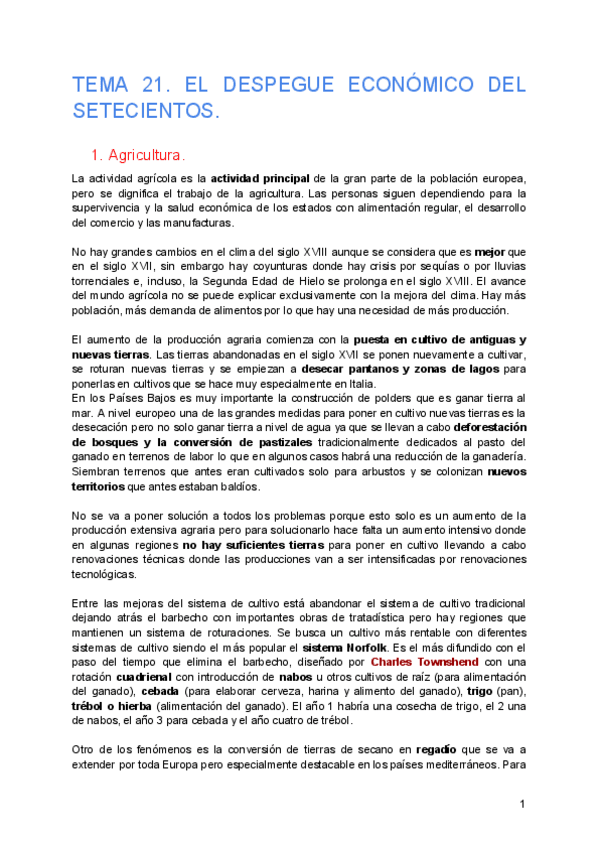 TEMA 21. EL DESPEGUE ECONÓMICO DEL SETECIENTOS.

1. Agricultura.

La actividad agrícola es la actividad principal de la gran parte de la población europea, pero se dignifica el trabajo de la agricultura. Las personas siguen dependiendo para la supervivencia y la salud económica de los estados con alimentación regular, el desarrollo del comercio y las manufacturas.

No hay grandes cambios en el clima del siglo XVIII aunque se considera que es mejor que en el siglo XVII, sin embargo hay coyunturas donde hay crisis por sequías o por lluvias torrenciales e, incluso, la Segunda Edad de Hielo se prolonga en el siglo XVIII. El avance del mundo agrícola no se puede explicar exclusivamente con la mejora del clima. Hay más población, más demanda de alimentos por lo que hay una necesidad de más producción.

El aumento de la producción agraria comienza con la puesta en cultivo de antiguas y nuevas tierras. Las tierras abandonadas en el siglo XVII se ponen nuevamente a cultivar, se roturan nuevas tierras y se empiezan a desecar pantanos y zonas de lagos para ponerlas en cultivos que se hace muy especialmente en Italia.
En los Países Bajos es muy importante la construcción de polders que es ganar tierra al mar. A nivel europeo una de las grandes medidas para poner en cultivo nuevas tierras es la desecación pero no solo ganar tierra a nivel de agua ya que se llevan a cabo deforestación de bosques y la conversión de pastizales tradicionalmente dedicados al pasto del ganado en terrenos de labor lo que en algunos casos habrá una reducción de la ganadería. Siembran terrenos que antes eran cultivados solo para arbustos y se colonizan nuevos territorios que antes estaban baldíos.

No se va a poner solución a todos los problemas porque esto solo es un aumento de la producción extensiva agraria pero para solucionarlo hace falta un aumento intensivo donde en algunas regiones no hay suficientes tierras para poner en cultivo llevando a cabo renovaciones técnicas donde las producciones van a ser intensificadas por renovaciones tecnológicas.

Entre las mejoras del sistema de cultivo está abandonar el sistema de cultivo tradicional dejando atrás el barbecho con importantes obras de tratadística pero hay regiones que mantienen un sistema de roturaciones. Se busca un cultivo más rentable con diferentes sistemas de cultivo siendo el más popular el sistema Norfolk. Es el más difundido con el paso del tiempo que elimina el barbecho, diseñado por Charles Townshend con una rotación cuadrienal con introducción de nabos u otros cultivos de raíz (para alimentación del ganado), cebada (para elaborar cerveza, harina y alimento del ganado), trigo (pan), trébol o hierba (alimentación del ganado). El año 1 habría una cosecha de trigo, el 2 una de nabos, el año 3 para cebada y el año cuatro de trébol.

Otro de los fenómenos es la conversión de tierras de secano en regadío que se va a extender por toda Europa pero especialmente destacable en los países mediterráneos. Para

1